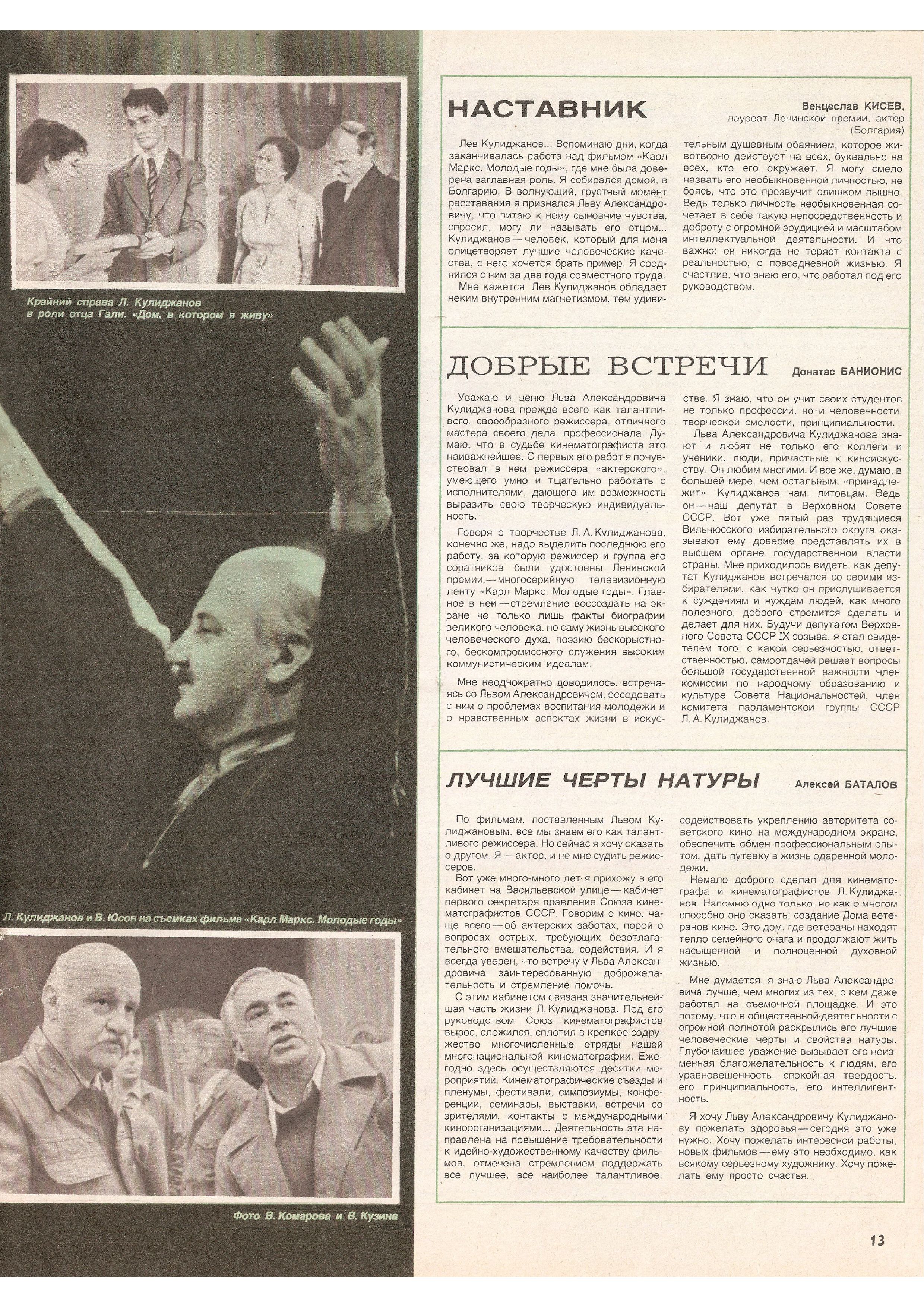 Крайний справа Л. Кулиджанов в роли отца Гали. «Дом, в котором я живу»

Л. Кулиджанов и В. Юсов на съемках фильма «Карл Маркс. Молодые годы»

Фото В. Комарова и В. Кузина

НАСТАВНИК

Венцеслав КИСЕВ, лауреат Ленинской премии, актер (Болгария)

Лев Кулиджанов... Вспоминаю дни, когда заканчивалась работа над фильмом «Карл Маркс. Молодые годы», где мне была доверена заглавная роль. Я собирался домой, в Болгарию. В волнующий, грустный момент расставания я признался Льву Александровичу, что питаю к нему сыновние чувства, спросил, могу ли называть его отцом... Кулиджанов — человек, который для меня олицетворяет лучшие человеческие качества, с него хочется брать пример. Я сроднился с ним за два года совместного труда.

Мне кажется, Лев Кулиджанов обладает неким внутренним магнетизмом, тем удивительным душевным обаянием, которое животворно действует на всех, буквально на всех, кто его окружает. Я могу смело назвать его необыкновенной личностью, не боясь, что это прозвучит слишком пышно. Ведь только личность необыкновенная сочетает в себе такую непосредственность и доброту с огромной эрудицией и масштабом интеллектуальной деятельности. И что важно: он никогда не теряет контакта с реальностью, с повседневной жизнью. Я счастлив, что знаю его, что работал под его руководством.

ДОБРЫЕ ВСТРЕЧИ

Донатас БАНИОНИС

Уважаю и ценю Льва Александровича Кулиджанова прежде всего как талантливого, своеобразного режиссера, отличного мастера своего дела, профессионала. Думаю, что в судьбе кинематографиста это наиважнейшее. С первых его работ я почувствовал в нем режиссера «актерского», умеющего умно и тщательно работать с исполнителями, дающего им возможность выразить свою творческую индивидуальность.

Говоря о творчестве Л. А. Кулиджанова, конечно же, надо выделить последнюю его работу, за которую режиссер и группа его соратников были удостоены Ленинской премии,— многосерийную телевизионную ленту «Карл Маркс. Молодые годы». Главное в ней — стремление воссоздать на экране не только лишь факты биографии великого человека, но саму жизнь высокого человеческого духа, поэзию бескорыстного, бескомпромиссного служения высоким коммунистическим идеалам.

Мне неоднократно доводилось, встречаясь со Львом Александровичем, беседовать с ним о проблемах воспитания молодежи и о нравственных аспектах жизни в искусстве. Я знаю, что он учит своих студентов не только профессии, но и человечности, творческой смелости, принципиальности.

Льва Александровича Кулиджанова знают и любят не только его коллеги и ученики, люди, причастные к киноискусству. Он любим многими. И все же, думаю, в большей мере, чем остальным, «принадлежит» Кулиджанов нам, литовцам. Ведь он — наш депутат в Верховном Совете СССР. Вот уже пятый раз трудящиеся Вильнюсского избирательного округа оказывают ему доверие представлять их в высшем органе государственной власти страны. Мне приходилось видеть, как депутат Кулиджанов встречался со своими избирателями, как чутко он прислушивается к суждениям и нуждам людей, как много полезного, доброго стремится сделать и делает для них. Будучи депутатом Верховного Совета СССР IX созыва, я стал свидетелем того, с какой серьезностью, ответственностью, самоотдачей решает вопросы большой государственной важности член комиссии по народному образованию и культуре Совета Национальностей, член комитета парламентской группы СССР Л. А. Кулиджанов.

ЛУЧШИЕ ЧЕРТЫ НАТУРЫ

Алексей БАТАЛОВ

По фильмам, поставленным Львом Кулиджановым, все мы знаем его как талантливого режиссера. Но сейчас я хочу сказать о другом. Я — актер, и не мне судить режиссеров.

Вот уже много-много лет я прихожу в его кабинет на Васильевской улице — кабинет первого секретаря правления Союза кинематографистов СССР. Говорим о кино, чаще всего — об актерских заботах, порой о вопросах острых, требующих безотлагательного вмешательства, содействия. И я всегда уверен, что встречу у Льва Александровича заинтересованную доброжелательность и стремление помочь.

С этим кабинетом связана значительнейшая часть жизни Л. Кулиджанова. Под его руководством Союз кинематографистов вырос, сложился, сплотил в крепкое содружество многочисленные отряды нашей многонациональной кинематографии. Ежегодно здесь осуществляются десятки мероприятий. Кинематографические съезды и пленумы, фестивали, симпозиумы, конференции, семинары, выставки, встречи со зрителями, контакты с международными киноорганизациями... Деятельность эта направлена на повышение требовательности к идейно-художественному качеству фильмов, отмечена стремлением поддержать все лучшее, все наиболее талантливое, содействовать укреплению авторитета советского кино на международном экране, обеспечить обмен профессиональным опытом, дать путевку в жизнь одаренной молодежи.

Немало доброго сделал для кинематографа и кинематографистов Л. Кулиджанов. Напомню одно только, но как о многом способно оно сказать: создание Дома ветеранов кино. Это дом, где ветераны находят тепло семейного очага и продолжают жить насыщенной и полноценной духовной жизнью.

Мне думается, я знаю Льва Александровича лучше, чем многих из тех, с кем даже работал на съемочной площадке. И это потому, что в общественной деятельности с огромной полнотой раскрылись его лучшие человеческие черты и свойства натуры. Глубочайшее уважение вызывает его неизменная благожелательность к людям, его уравновешенность, спокойная твердость, его принципиальность, его интеллигентность.

Я хочу Льву Александровичу Кулиджанову пожелать здоровья — сегодня это уже нужно. Хочу пожелать интересной работы, новых фильмов — ему это необходимо, как всякому серьезному художнику. Хочу пожелать ему просто счастья.

13